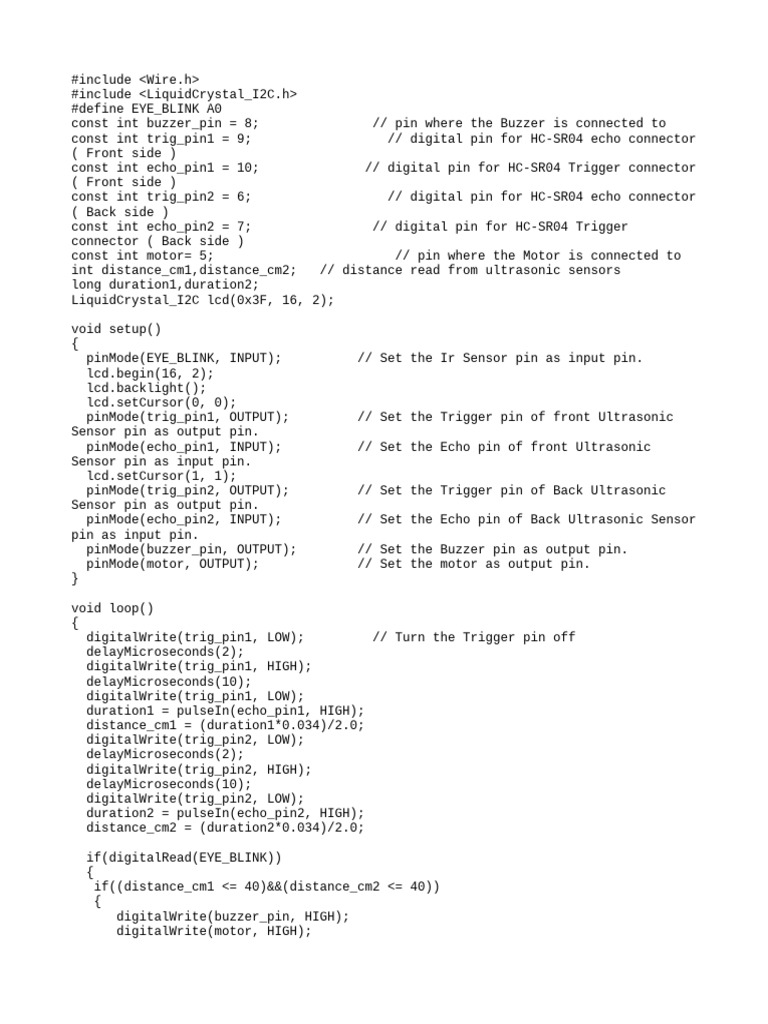 #include <Wire.h>
#include <LiquidCrystal_I2C.h>
#define EYE_BLINK A0
const int buzzer_pin = 8;               // pin where the Buzzer is connected to
const int trig_pin1 = 9;                  // digital pin for HC-SR04 echo connector ( Front side )
const int echo_pin1 = 10;              // digital pin for HC-SR04 Trigger connector ( Front side )
const int trig_pin2 = 6;                  // digital pin for HC-SR04 echo connector ( Back side )
const int echo_pin2 = 7;                // digital pin for HC-SR04 Trigger connector ( Back side )
const int motor= 5;                        // pin where the Motor is connected to
int distance_cm1,distance_cm2;   // distance read from ultrasonic sensors
long duration1,duration2;
LiquidCrystal_I2C lcd(0x3F, 16, 2);

void setup()
{
  pinMode(EYE_BLINK, INPUT);          // Set the Ir Sensor pin as input pin.
  lcd.begin(16, 2);
  lcd.backlight();
  lcd.setCursor(0, 0);
  pinMode(trig_pin1, OUTPUT);         // Set the Trigger pin of front Ultrasonic Sensor pin as output pin.
  pinMode(echo_pin1, INPUT);          // Set the Echo pin of front Ultrasonic Sensor pin as input pin.
  lcd.setCursor(1, 1);
  pinMode(trig_pin2, OUTPUT);         // Set the Trigger pin of Back Ultrasonic Sensor pin as output pin.
  pinMode(echo_pin2, INPUT);          // Set the Echo pin of Back Ultrasonic Sensor pin as input pin.
  pinMode(buzzer_pin, OUTPUT);        // Set the Buzzer pin as output pin.
  pinMode(motor, OUTPUT);             // Set the motor as output pin.
}

void loop()
{
  digitalWrite(trig_pin1, LOW);         // Turn the Trigger pin off
  delayMicroseconds(2);
  digitalWrite(trig_pin1, HIGH);
  delayMicroseconds(10);
  digitalWrite(trig_pin1, LOW);
  duration1 = pulseIn(echo_pin1, HIGH);
  distance_cm1 = (duration1*0.034)/2.0;
  digitalWrite(trig_pin2, LOW);
  delayMicroseconds(2);
  digitalWrite(trig_pin2, HIGH);
  delayMicroseconds(10);
  digitalWrite(trig_pin2, LOW);
  duration2 = pulseIn(echo_pin2, HIGH);
  distance_cm2 = (duration2*0.034)/2.0;

  if(digitalRead(EYE_BLINK))
  {
   if((distance_cm1 <= 40)&&(distance_cm2 <= 40))
   {
     digitalWrite(buzzer_pin, HIGH);
     digitalWrite(motor, HIGH);